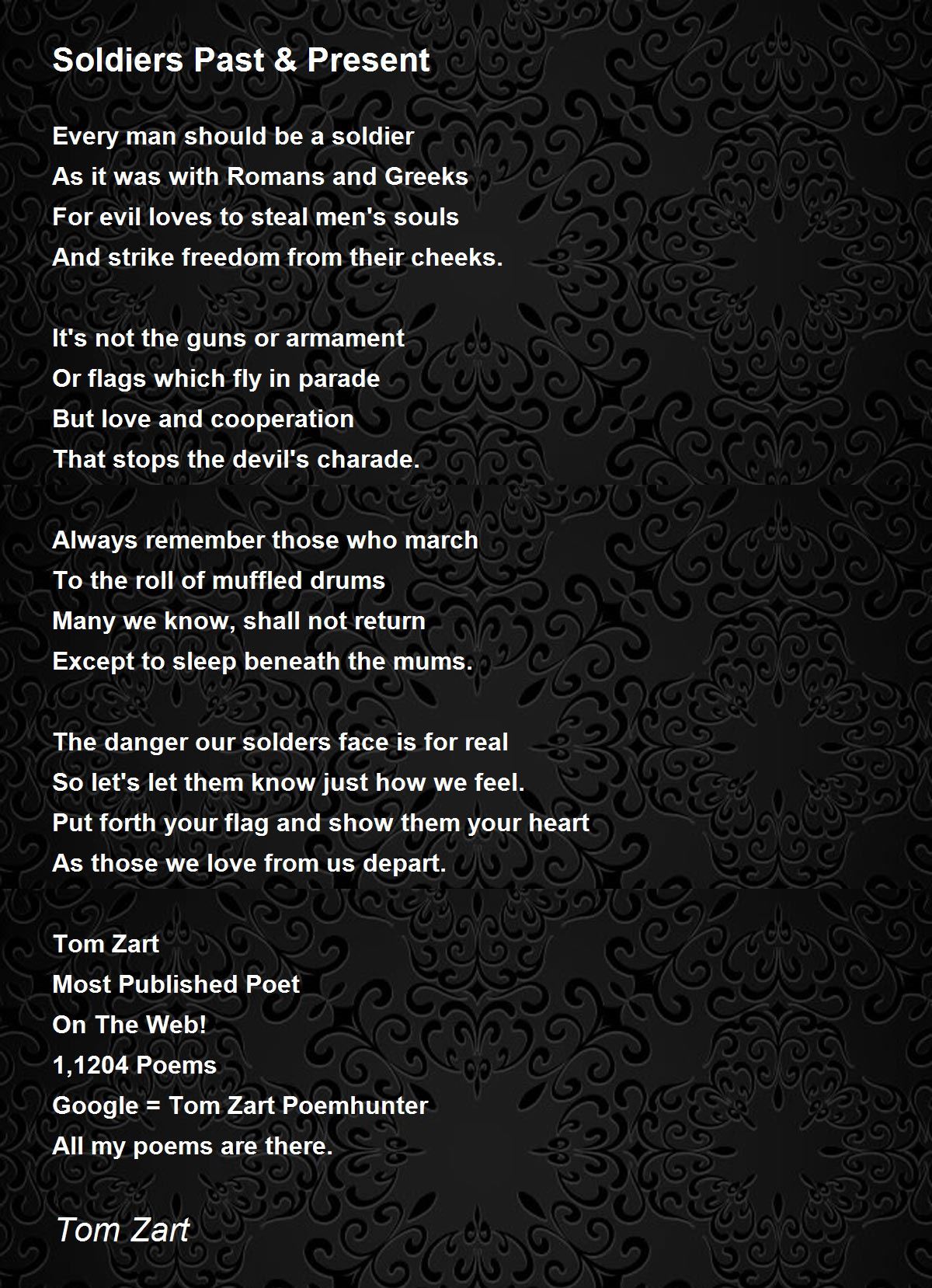 Soldiers Past & Present

Every man should be a soldier
As it was with Romans and Greeks
For evil loves to steal men's souls
And strike freedom from their cheeks.

It's not the guns or armament
Or flags which fly in parade
But love and cooperation
That stops the devil's charade.

Always remember those who march
To the roll of muffled drums
Many we know, shall not return
Except to sleep beneath the mums.

The danger our solders face is for real
So let's let them know just how we feel.
Put forth your flag and show them your heart
As those we love from us depart.

Tom Zart
Most Published Poet
On The Web!
1,1204 Poems
Google = Tom Zart Poemhunter
All my poems are there.

Tom Zart